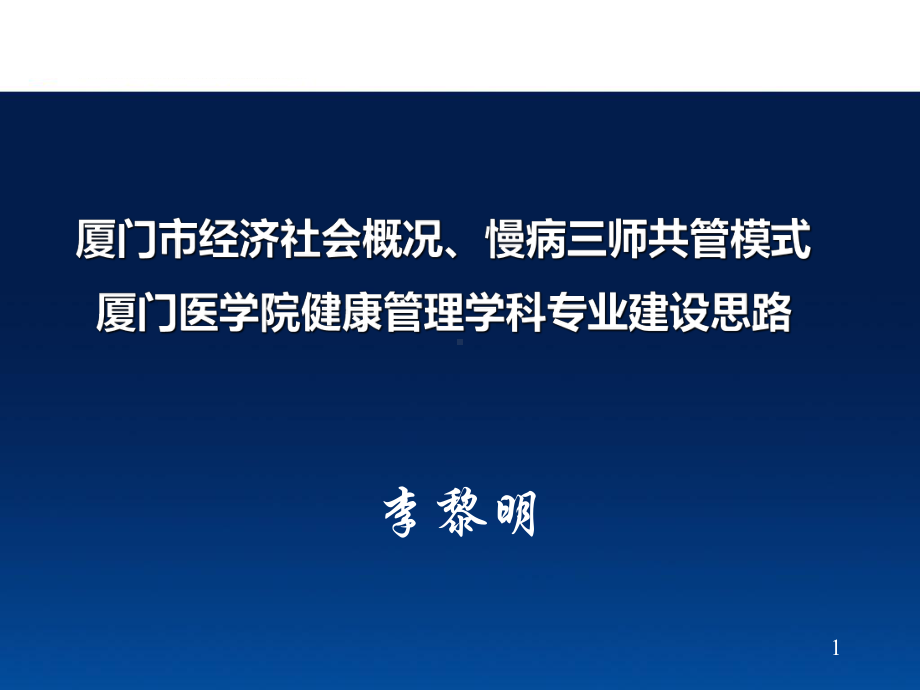 厦门市经济社会概况、慢病三师共管模式
厦门医学院健康管理学科专业建设思路

李黎明

1